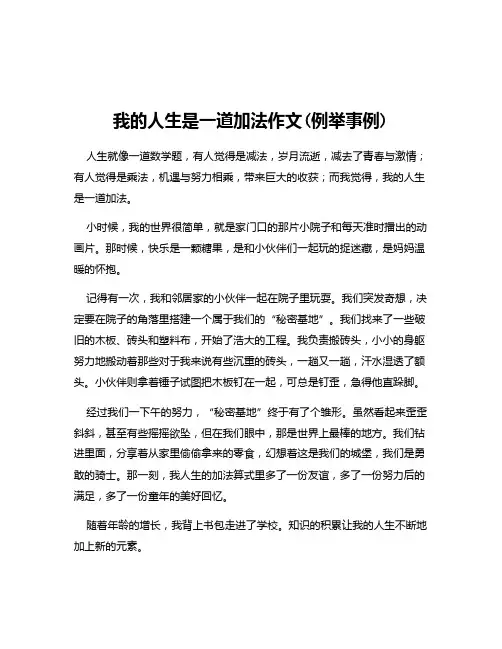 我的人生是一道加法作文(例举事例)

人生就像一道数学题，有人觉得是减法，岁月流逝，减去了青春与激情；有人觉得是乘法，机遇与努力相乘，带来巨大的收获；而我觉得，我的人生是一道加法。

小时候，我的世界很简单，就是家门口的那片小院子和每天准时播出的动画片。那时候，快乐是一颗糖果，是和小伙伴们一起玩的捉迷藏，是妈妈温暖的怀抱。

记得有一次，我和邻居家的小伙伴一起在院子里玩耍。我们突发奇想，决定要在院子的角落里搭建一个属于我们的“秘密基地”。我们找来了一些破旧的木板、砖头和塑料布，开始了浩大的工程。我负责搬砖头，小小的身躯努力地搬动着那些对于我来说有些沉重的砖头，一趟又一趟，汗水湿透了额头。小伙伴则拿着锤子试图把木板钉在一起，可总是钉歪，急得他直跺脚。

经过我们一下午的努力，“秘密基地”终于有了个雏形。虽然看起来歪歪斜斜，甚至有些摇摇欲坠，但在我们眼中，那是世界上最棒的地方。我们钻进里面，分享着从家里偷偷拿来的零食，幻想着这是我们的城堡，我们是勇敢的骑士。那一刻，我人生的加法算式里多了一份友谊，多了一份努力后的满足，多了一份童年的美好回忆。

随着年龄的增长，我背上书包走进了学校。知识的积累让我的人生不断地加上新的元素。